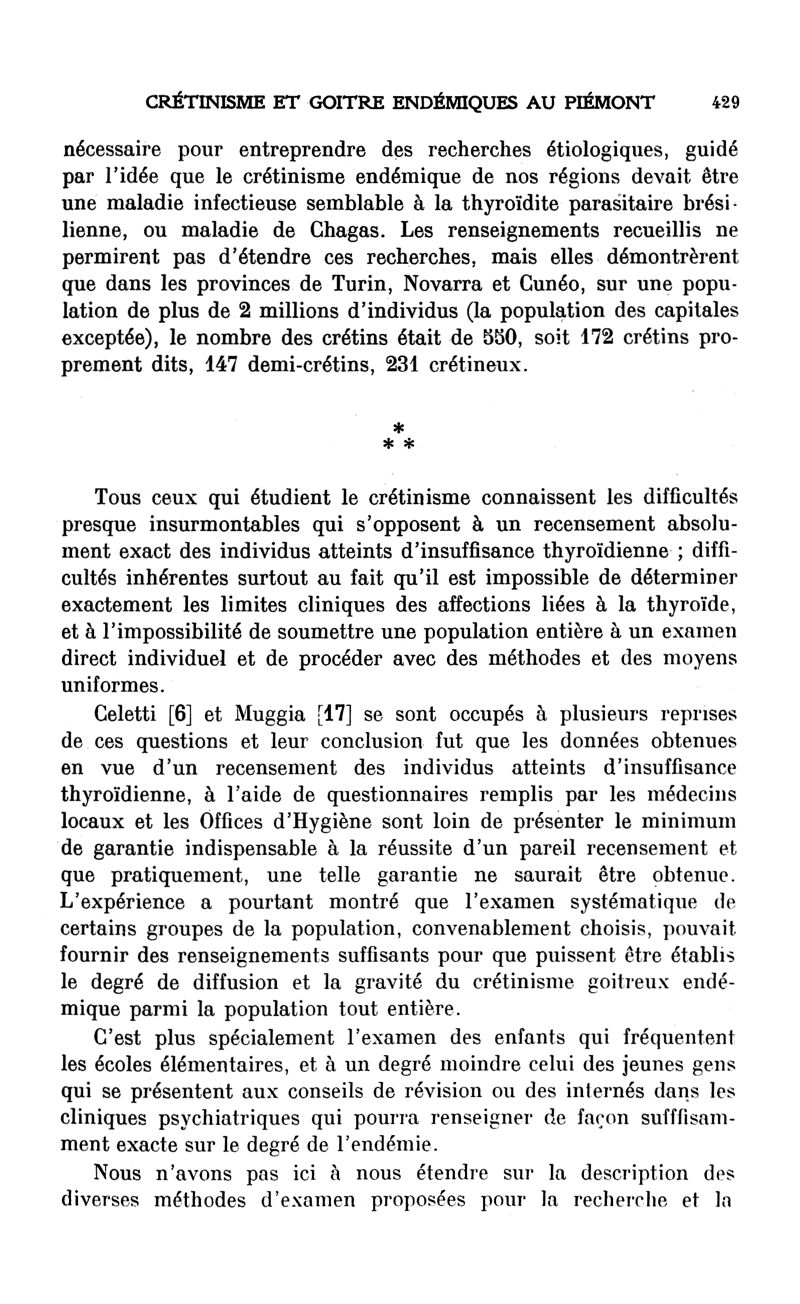 CRÉTINISME ET GOITRE ENDÉMIQUES AU PIÉMONT 429

nécessaire pour entreprendre des recherches étiologiques, guidé par l'idée que le crétinisme endémique de nos régions devait être une maladie infectieuse semblable à la thyroïdite parasitaire brésilienne, ou maladie de Chagas. Les renseignements recueillis ne permirent pas d'étendre ces recherches, mais elles démontrèrent que dans les provinces de Turin, Novarra et Cunéo, sur une population de plus de 2 millions d'individus (la population des capitales exceptée), le nombre des crétins était de 550, soit 172 crétins proprement dits, 147 demi-crétins, 231 crétineux.

*
* *

Tous ceux qui étudient le crétinisme connaissent les difficultés presque insurmontables qui s'opposent à un recensement absolument exact des individus atteints d'insuffisance thyroïdienne ; difficultés inhérentes surtout au fait qu'il est impossible de déterminer exactement les limites cliniques des affections liées à la thyroïde, et à l'impossibilité de soumettre une population entière à un examen direct individuel et de procéder avec des méthodes et des moyens uniformes.

Celetti [6] et Muggia [17] se sont occupés à plusieurs reprises de ces questions et leur conclusion fut que les données obtenues en vue d'un recensement des individus atteints d'insuffisance thyroïdienne, à l'aide de questionnaires remplis par les médecins locaux et les Offices d'Hygiène sont loin de présenter le minimum de garantie indispensable à la réussite d'un pareil recensement et que pratiquement, une telle garantie ne saurait être obtenue. L'expérience a pourtant montré que l'examen systématique de certains groupes de la population, convenablement choisis, pouvait fournir des renseignements suffisants pour que puissent être établis le degré de diffusion et la gravité du crétinisme goitreux endémique parmi la population tout entière.

C'est plus spécialement l'examen des enfants qui fréquentent les écoles élémentaires, et à un degré moindre celui des jeunes gens qui se présentent aux conseils de révision ou des internés dans les cliniques psychiatriques qui pourra renseigner de façon sufffisamment exacte sur le degré de l'endémie.

Nous n'avons pas ici à nous étendre sur la description des diverses méthodes d'examen proposées pour la recherche et la